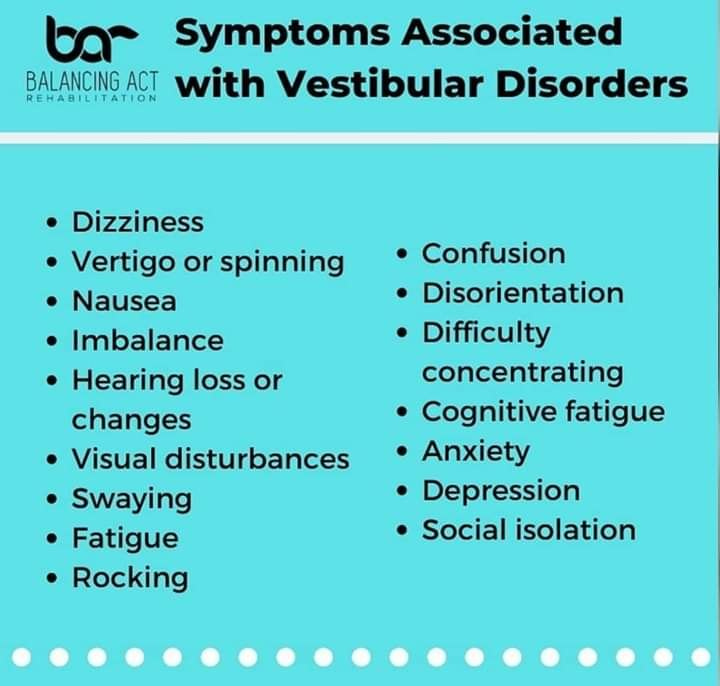 bar
BALANCING ACT
REHABILITATION

Symptoms Associated with Vestibular Disorders

• Dizziness
• Vertigo or spinning
• Nausea
• Imbalance
• Hearing loss or changes
• Visual disturbances
• Swaying
• Fatigue
• Rocking

• Confusion
• Disorientation
• Difficulty concentrating
• Cognitive fatigue
• Anxiety
• Depression
• Social isolation